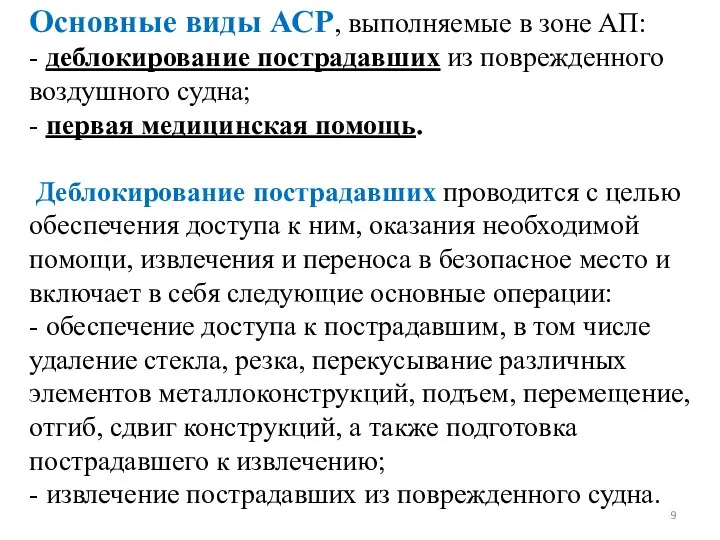 Основные виды АСР, выполняемые в зоне АП:
- деблокирование пострадавших из поврежденного воздушного судна;
- первая медицинская помощь.

Деблокирование пострадавших проводится с целью обеспечения доступа к ним, оказания необходимой помощи, извлечения и переноса в безопасное место и включает в себя следующие основные операции:
- обеспечение доступа к пострадавшим, в том числе удаление стекла, резка, перекусывание различных элементов металлоконструкций, подъем, перемещение, отгиб, сдвиг конструкций, а также подготовка пострадавшего к извлечению;
- извлечение пострадавших из поврежденного судна.

9